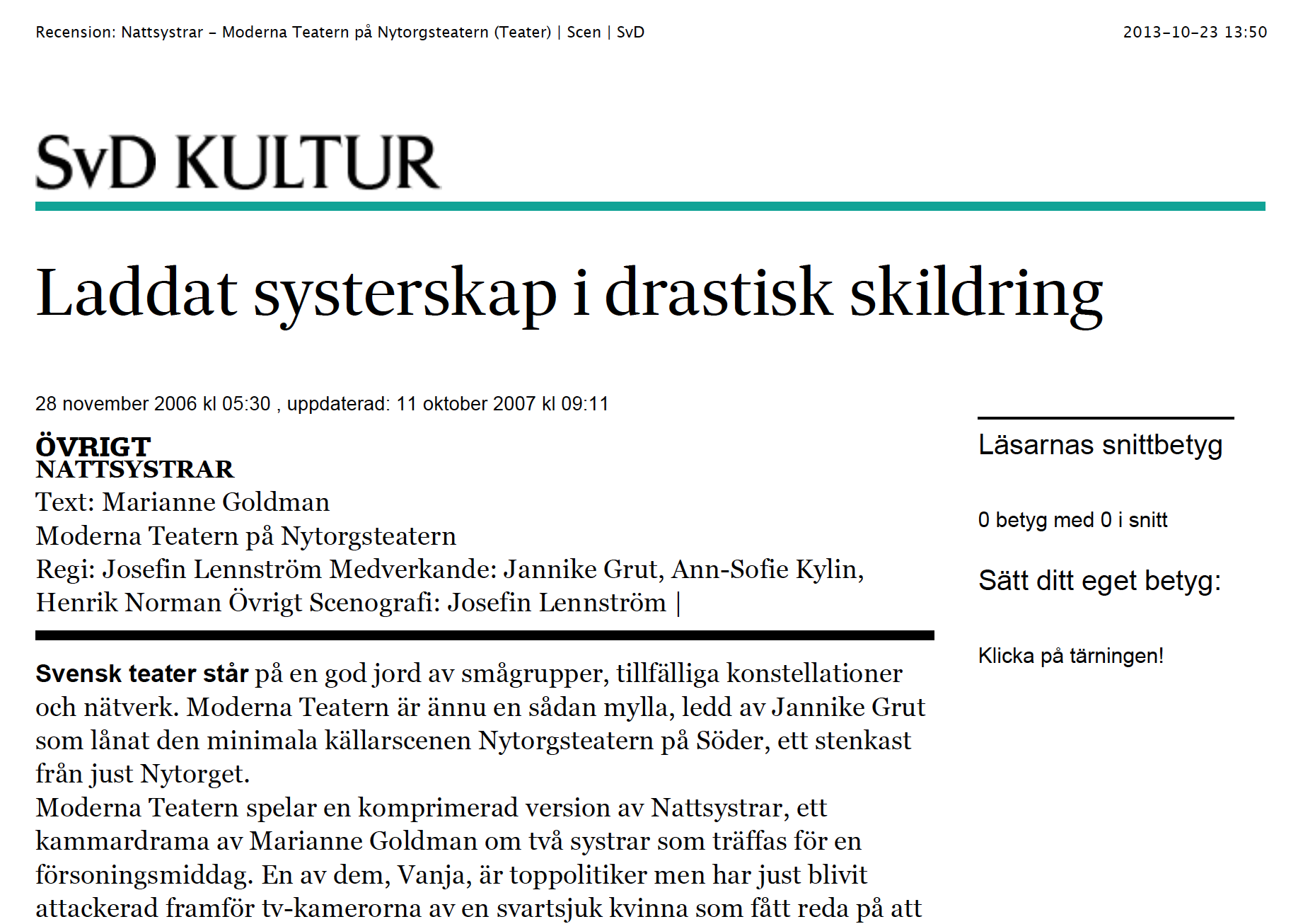 Recension: Nattsystrar – Moderna Teatern på Nytorgsteatern (Teater) | Scen | SvD

2013-10-23 13:50

SvD KULTUR

Laddat systerskap i drastisk skildring

28 november 2006 kl 05:30 , uppdaterad: 11 oktober 2007 kl 09:11

ÖVRIGT
NATTSYSTRAR
Text: Marianne Goldman
Moderna Teatern på Nytorgsteatern
Regi: Josefin Lennström Medverkande: Jannike Grut, Ann-Sofie Kylin, Henrik Norman Övrigt Scenografi: Josefin Lennström |

Svensk teater står på en god jord av smågrupper, tillfälliga konstellationer och nätverk. Moderna Teatern är ännu en sådan mylla, ledd av Jannike Grut som lånat den minimala källarscenen Nytorgsteatern på Söder, ett stenkast från just Nytorget.
Moderna Teatern spelar en komprimerad version av Nattsystrar, ett kammardrama av Marianne Goldman om två systrar som träffas för en försoningsmiddag. En av dem, Vanja, är toppolitiker men har just blivit attackerad framför tv-kamerorna av en svartsjuk kvinna som fått reda på att

Läsarnas snittbetyg

0 betyg med 0 i snitt

Sätt ditt eget betyg:

Klicka på tärningen!